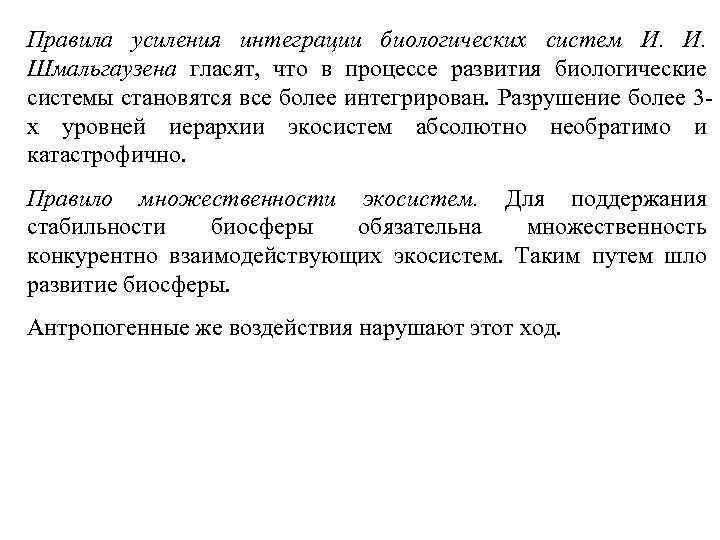 Правила усиления интеграции биологических систем И. И. Шмальгаузена гласят, что в процессе развития биологические системы становятся все более интегрирован. Разрушение более 3-х уровней иерархии экосистем абсолютно необратимо и катастрофично.

Правило множественности экосистем. Для поддержания стабильности биосферы обязательна множественность конкурентно взаимодействующих экосистем. Таким путем шло развитие биосферы.

Антропогенные же воздействия нарушают этот ход.